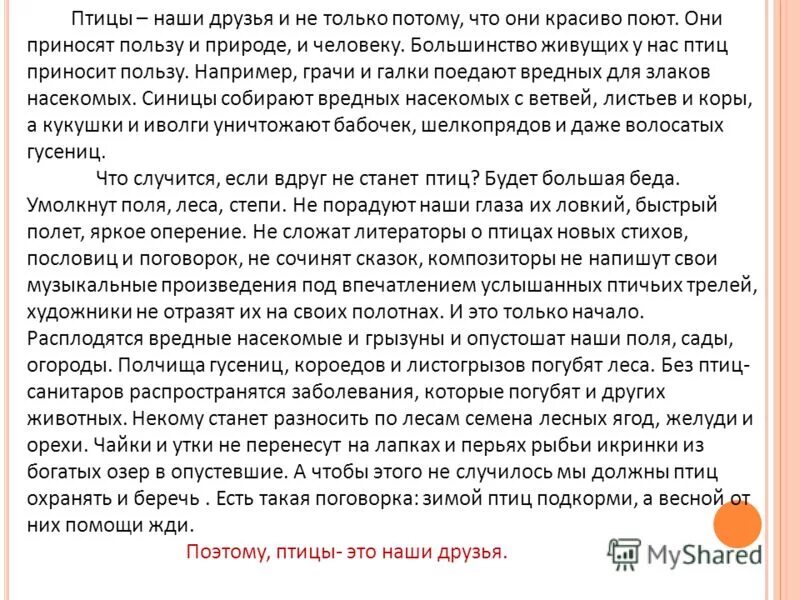 Птицы – наши друзья и не только потому, что они красиво поют. Они приносят пользу и природе, и человеку. Большинство живущих у нас птиц приносит пользу. Например, грачи и галки поедают вредных для злаков насекомых. Синицы собирают вредных насекомых с ветвей, листьев и коры, а кукушки и иволги уничтожают бабочек, шелкопрядов и даже волосатых гусениц.

Что случится, если вдруг не станет птиц? Будет большая беда. Умолкнут поля, леса, степи. Не порадуют наши глаза их ловкий, быстрый полет, яркое оперение. Не сложат литераторы о птицах новых стихов, пословиц и поговорок, не сочинят сказок, композиторы не напишут свои музыкальные произведения под впечатлением услышанных птичьих трелей, художники не отразят их на своих полотнах. И это только начало. Расплодятся вредные насекомые и грызуны и опустошат наши поля, сады, огороды. Полчища гусениц, короедов и листогрызов погубят леса. Без птиц-санитаров распространятся заболевания, которые погубят и других животных. Некому станет разносить по лесам семена лесных ягод, желуди и орехи. Чайки и утки не перенесут на лапках и перьях рыбьи икринки из богатых озер в опустевшие. А чтобы этого не случилось мы должны птиц охранять и беречь . Есть такая поговорка: зимой птиц подкорми, а весной от них помощи жди.

Поэтому, птицы- это наши друзья.

MyShared